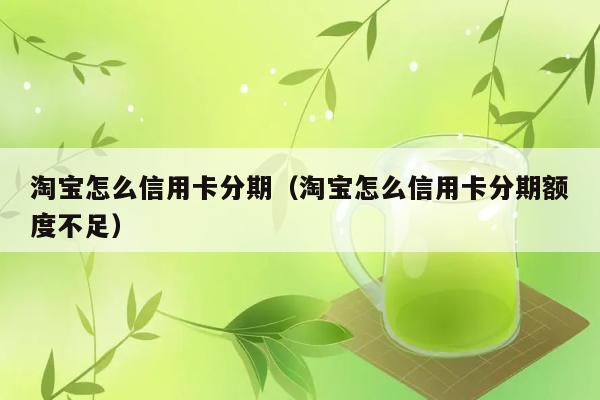 淘宝怎么信用卡分期（淘宝怎么信用卡分期额度不足）